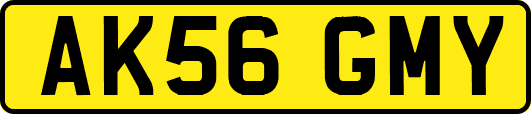 AK56 GMY